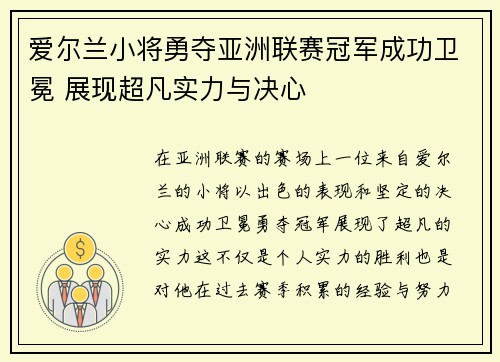 爱尔兰小将勇夺亚洲联赛冠军成功卫冕 展现超凡实力与决心

在亚洲联赛的赛场上一位来自爱尔兰的小将以出色的表现和坚定的决心成功卫冕勇夺冠军展现了超凡的实力这不仅是个人实力的胜利也是对他在过去赛季积累的经验与努力

$